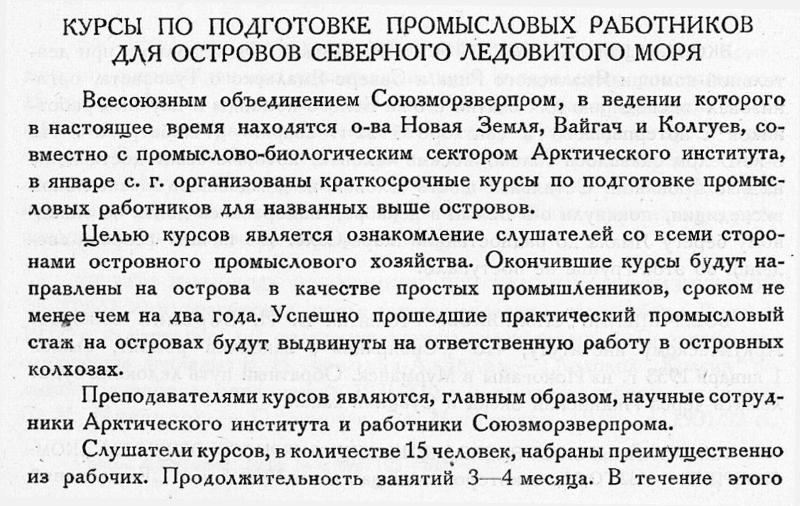 КУРСЫ ПО ПОДГОТОВКЕ ПРОМЫСЛОВЫХ РАБОТНИКОВ ДЛЯ ОСТРОВОВ СЕВЕРНОГО ЛЕДОВИТОГО МОРЯ

Всесоюзным объединением Союзморзверпром, в ведении которого в настоящее время находятся о-ва Новая Земля, Вайгач и Колгуев, совместно с промыслово-биологическим сектором Арктического института, в январе с. г. организованы краткосрочные курсы по подготовке промысловых работников для названных выше островов.

Целью курсов является ознакомление слушателей со всеми сторонами островного промыслового хозяйства. Окончившие курсы будут направлены на острова в качестве простых промышленников, сроком не менее чем на два года. Успешно прошедшие практический промысловый стаж на островах будут выдвинуты на ответственную работу в островных колхозах.

Преподавателями курсов являются, главным образом, научные сотрудники Арктического института и работники Союзморзверпрома.

Слушатели курсов, в количестве 15 человек, набраны преимущественно из рабочих. Продолжительность занятий 3—4 месяца. В течение этого